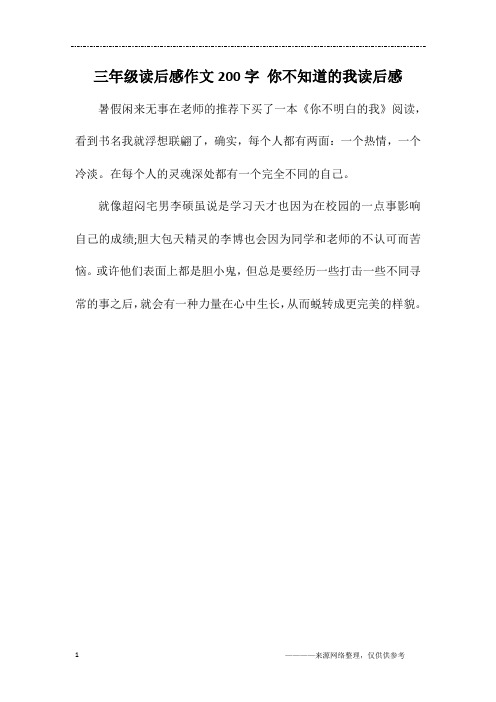 三年级读后感作文200字 你不知道的我读后感

暑假闲来无事在老师的推荐下买了一本《你不明白的我》阅读，看到书名我就浮想联翩了，确实，每个人都有两面：一个热情，一个冷淡。在每个人的灵魂深处都有一个完全不同的自己。

就像超闷宅男李硕虽说是学习天才也因为在校园的一点事影响自己的成绩;胆大包天精灵的李博也会因为同学和老师的不认可而苦恼。或许他们表面上都是胆小鬼，但总是要经历一些打击一些不同寻常的事之后，就会有一种力量在心中生长，从而蜕转成更完美的样貌。

1

————来源网络整理，仅供供参考